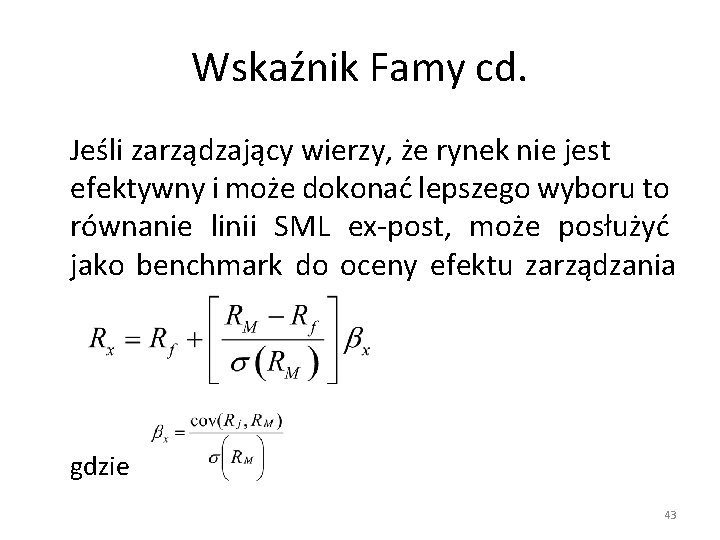 Wskaźnik Famy cd.

Jeśli zarządzający wierzy, że rynek nie jest efektywny i może dokonać lepszego wyboru to równanie linii SML ex-post, może posłużyć jako benchmark do oceny efektu zarządzania

$R_x = R_f + \left[ \frac{R_M - R_f}{\sigma(R_M)} \right] \beta_x$

gdzie $\beta_x = \frac{\text{cov}(R_j, R_M)}{\sigma\left(R_M\right)}$

43